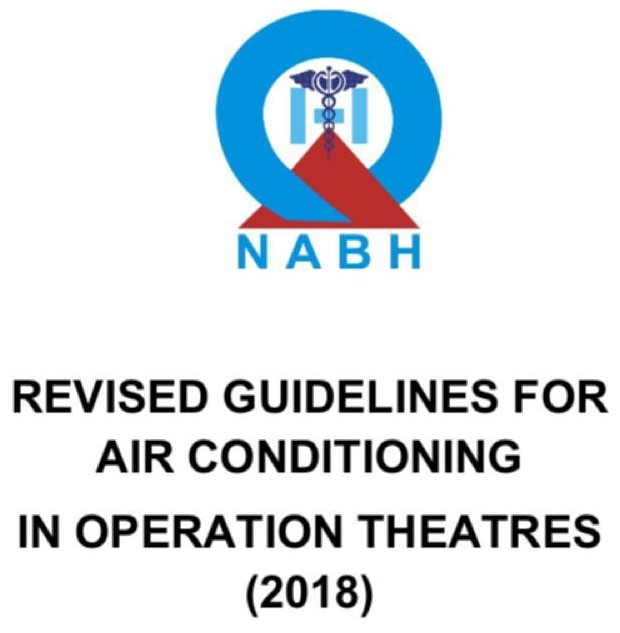 NABH

REVISED GUIDELINES FOR AIR CONDITIONING IN OPERATION THEATRES (2018)